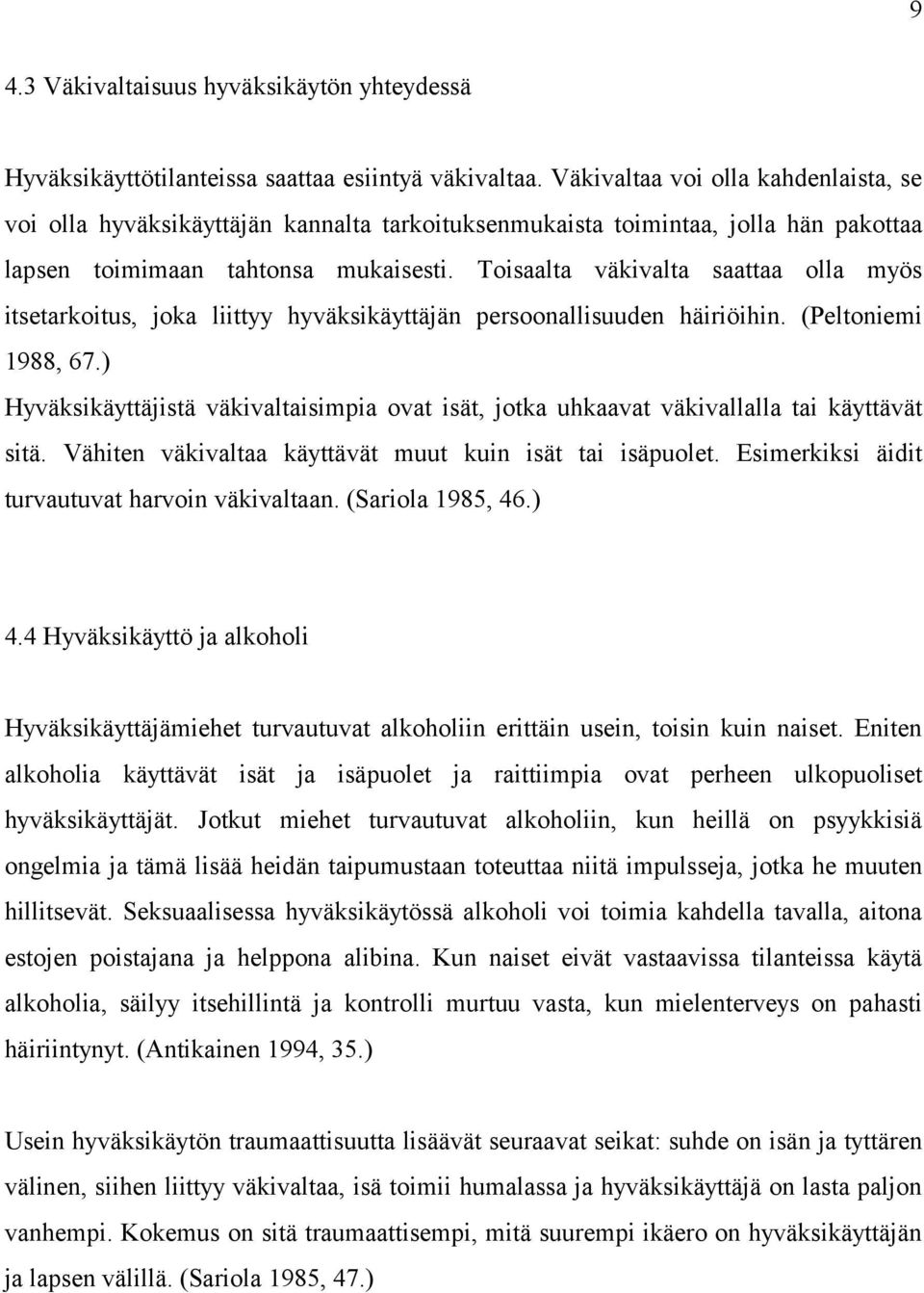 9

4.3 Väkivaltaisuus hyväksikäytön yhteydessä

Hyväksikäyttötilanteissa saattaa esiintyä väkivaltaa. Väkivaltaa voi olla kahdenlaista, se voi olla hyväksikäyttäjän kannalta tarkoituksenmukaista toimintaa, jolla hän pakottaa lapsen toimimaan tahtonsa mukaisesti. Toisaalta väkivalta saattaa olla myös itsetarkoitus, joka liittyy hyväksikäyttäjän persoonallisuuden häiriöihin. (Peltoniemi 1988, 67.)
Hyväksikäyttäjistä väkivaltaisimpia ovat isät, jotka uhkaavat väkivallalla tai käyttävät sitä. Vähiten väkivaltaa käyttävät muut kuin isät tai isäpuolet. Esimerkiksi äidit turvautuvat harvoin väkivaltaan. (Sariola 1985, 46.)

4.4 Hyväksikäyttö ja alkoholi

Hyväksikäyttäjämiehet turvautuvat alkoholiin erittäin usein, toisin kuin naiset. Eniten alkoholia käyttävät isät ja isäpuolet ja raittiimpia ovat perheen ulkopuoliset hyväksikäyttäjät. Jotkut miehet turvautuvat alkoholiin, kun heillä on psyykkisiä ongelmia ja tämä lisää heidän taipumustaan toteuttaa niitä impulsseja, jotka he muuten hillitsevät. Seksuaalisessa hyväksikäytössä alkoholi voi toimia kahdella tavalla, aitona estojen poistajana ja helppona alibina. Kun naiset eivät vastaavissa tilanteissa käytä alkoholia, säilyy itsehillintä ja kontrolli murtuu vasta, kun mielenterveys on pahasti häiriintynyt. (Antikainen 1994, 35.)

Usein hyväksikäytön traumaattisuutta lisäävät seuraavat seikat: suhde on isän ja tyttären välinen, siihen liittyy väkivaltaa, isä toimii humalassa ja hyväksikäyttäjä on lasta paljon vanhempi. Kokemus on sitä traumaattisempi, mitä suurempi ikäero on hyväksikäyttäjän ja lapsen välillä. (Sariola 1985, 47.)